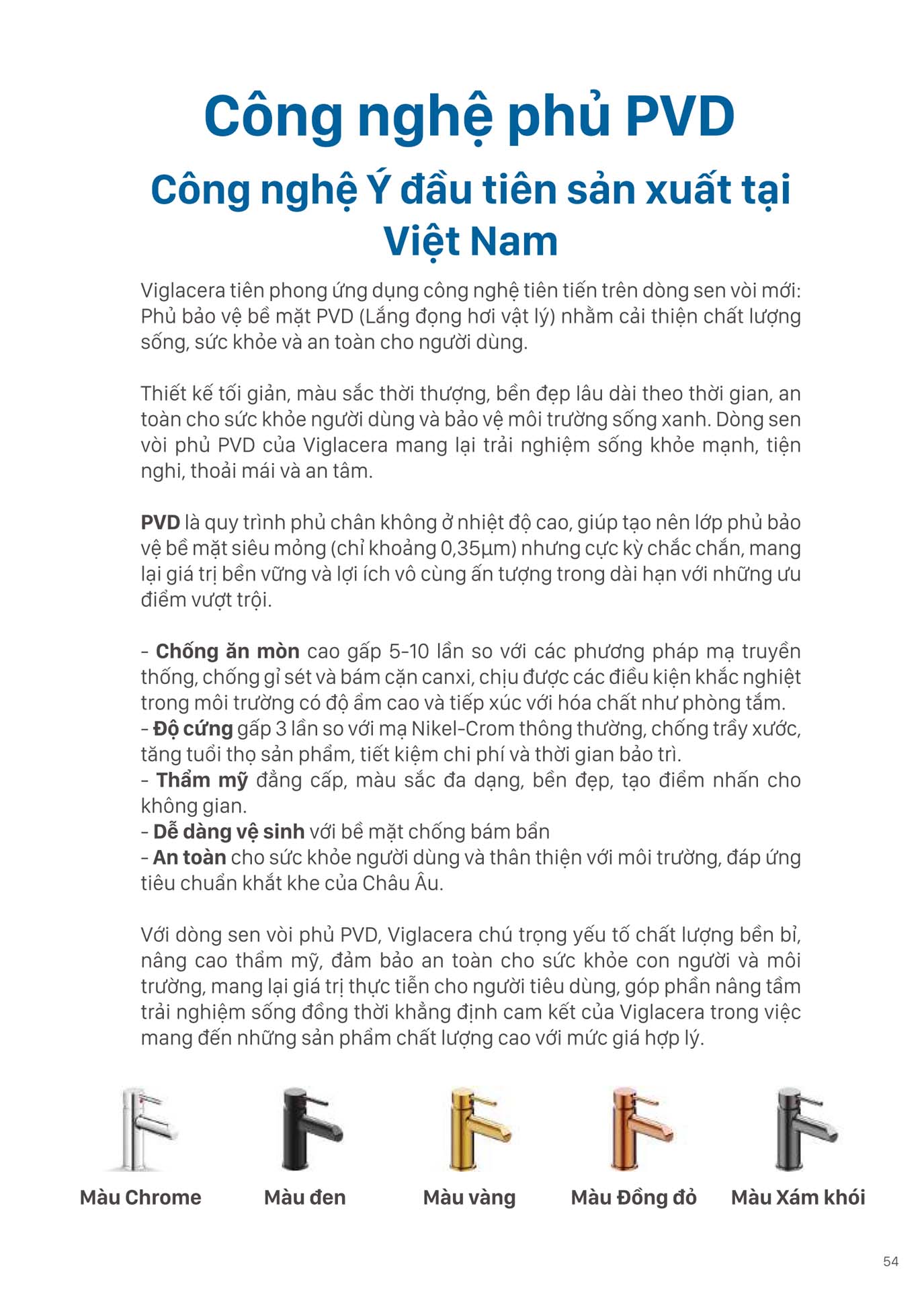 Công nghệ phủ PVD
Công nghệ Ý đầu tiên sản xuất tại Việt Nam

Viglacera tiên phong ứng dụng công nghệ tiên tiến trên dòng sen vòi mới: Phủ bảo vệ bề mặt PVD (Lắng đọng hơi vật lý) nhằm cải thiện chất lượng sống, sức khỏe và an toàn cho người dùng.

Thiết kế tối giản, màu sắc thời thượng, bền đẹp lâu dài theo thời gian, an toàn cho sức khỏe người dùng và bảo vệ môi trường sống xanh. Dòng sen vòi phủ PVD của Viglacera mang lại trải nghiệm sống khỏe mạnh, tiện nghi, thoải mái và an tâm.

PVD là quy trình phủ chân không ở nhiệt độ cao, giúp tạo nên lớp phủ bảo vệ bề mặt siêu mỏng (chỉ khoảng 0,35µm) nhưng cực kỳ chắc chắn, mang lại giá trị bền vững và lợi ích vô cùng ấn tượng trong dài hạn với những ưu điểm vượt trội.

- Chống ăn mòn cao gấp 5-10 lần so với các phương pháp mạ truyền thống, chống gỉ sét và bám cặn canxi, chịu được các điều kiện khắc nghiệt trong môi trường có độ ẩm cao và tiếp xúc với hóa chất như phòng tắm.
- Độ cứng gấp 3 lần so với mạ Nikel-Crom thông thường, chống trầy xước, tăng tuổi thọ sản phẩm, tiết kiệm chi phí và thời gian bảo trì.
- Thẩm mỹ đẳng cấp, màu sắc đa dạng, bền đẹp, tạo điểm nhấn cho không gian.
- Dễ dàng vệ sinh với bề mặt chống bám bẩn
- An toàn cho sức khỏe người dùng và thân thiện với môi trường, đáp ứng tiêu chuẩn khắt khe của Châu Âu.

Với dòng sen vòi phủ PVD, Viglacera chú trọng yếu tố chất lượng bền bỉ, nâng cao thẩm mỹ, đảm bảo an toàn cho sức khỏe con người và môi trường, mang lại giá trị thực tiễn cho người tiêu dùng, góp phần nâng tầm trải nghiệm sống đồng thời khẳng định cam kết của Viglacera trong việc mang đến những sản phẩm chất lượng cao với mức giá hợp lý.

Màu Chrome
Màu đen
Màu vàng
Màu Đồng đỏ
Màu Xám khói

54